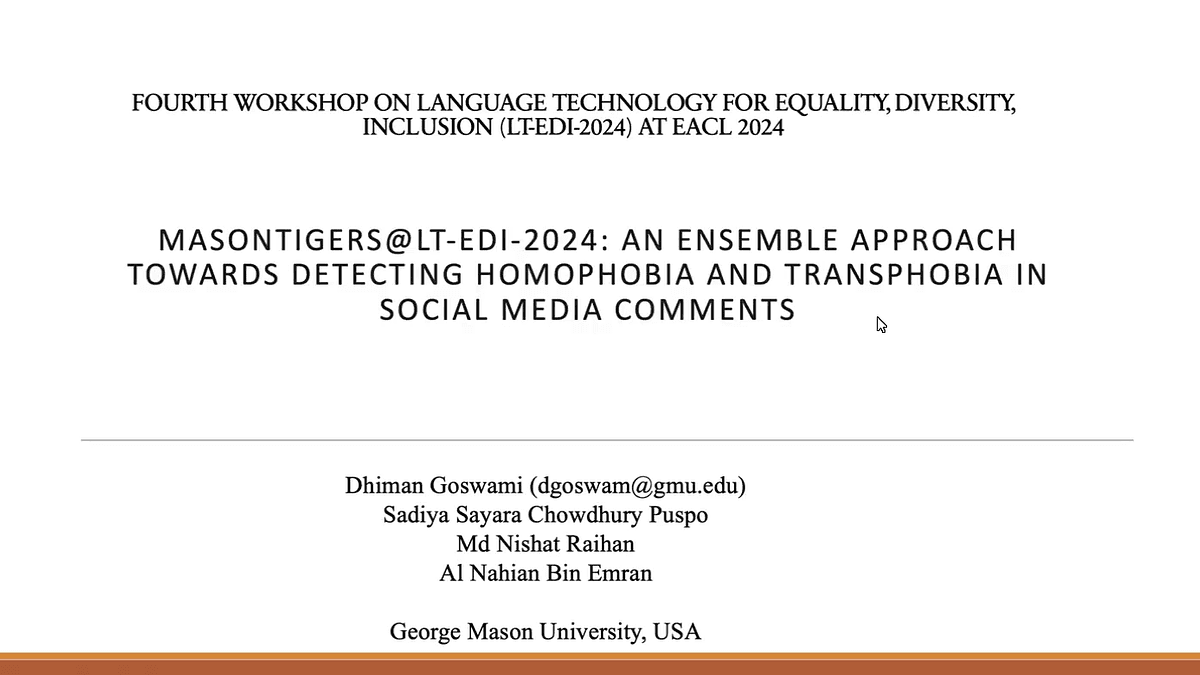 FOURTH WORKSHOP ON LANGUAGE TECHNOLOGY FOR EQUALITY, DIVERSITY, INCLUSION (LT-EDI-2024) AT EACL 2024

MASONTIGERS@LT-EDI-2024: AN ENSEMBLE APPROACH TOWARDS DETECTING HOMOPHOBIA AND TRANSPHOBIA IN SOCIAL MEDIA COMMENTS

Dhiman Goswami (dgoswam@gmu.edu)
Sadiya Sayara Chowdhury Puspo
Md Nishat Raihan
Al Nahian Bin Emran

George Mason University, USA